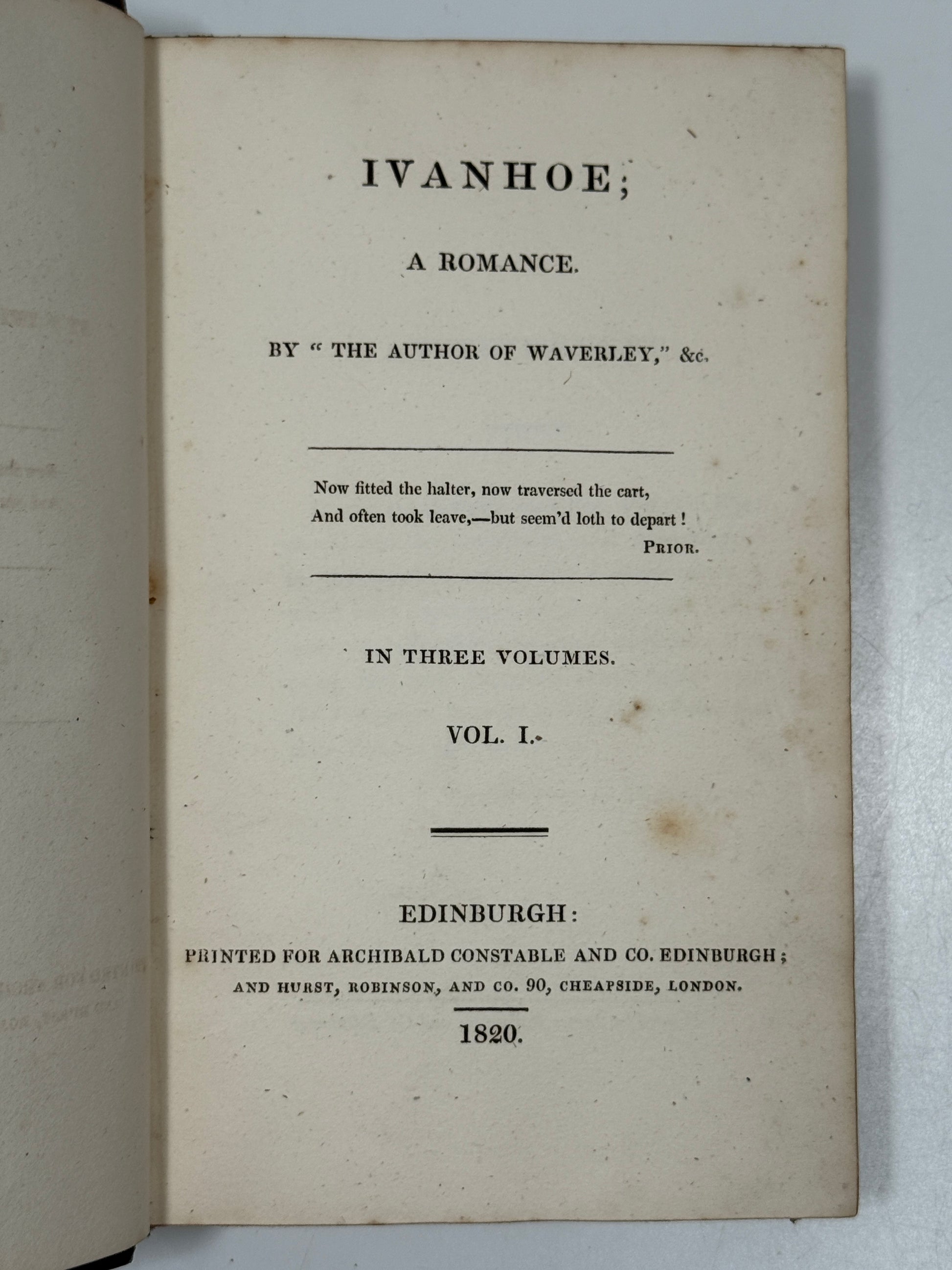 IVANHOE;

A ROMANCE.

BY " THE AUTHOR OF WAVERLEY," &c.

Now fitted the halter, now traversed the cart,
And often took leave,—but seem'd loth to depart!
PRIOR.

IN THREE VOLUMES.

VOL. I.

EDINBURGH:
PRINTED FOR ARCHIBALD CONSTABLE AND CO. EDINBURGH;
AND HURST, ROBINSON, AND CO. 90, CHEAPSIDE, LONDON.

1820.